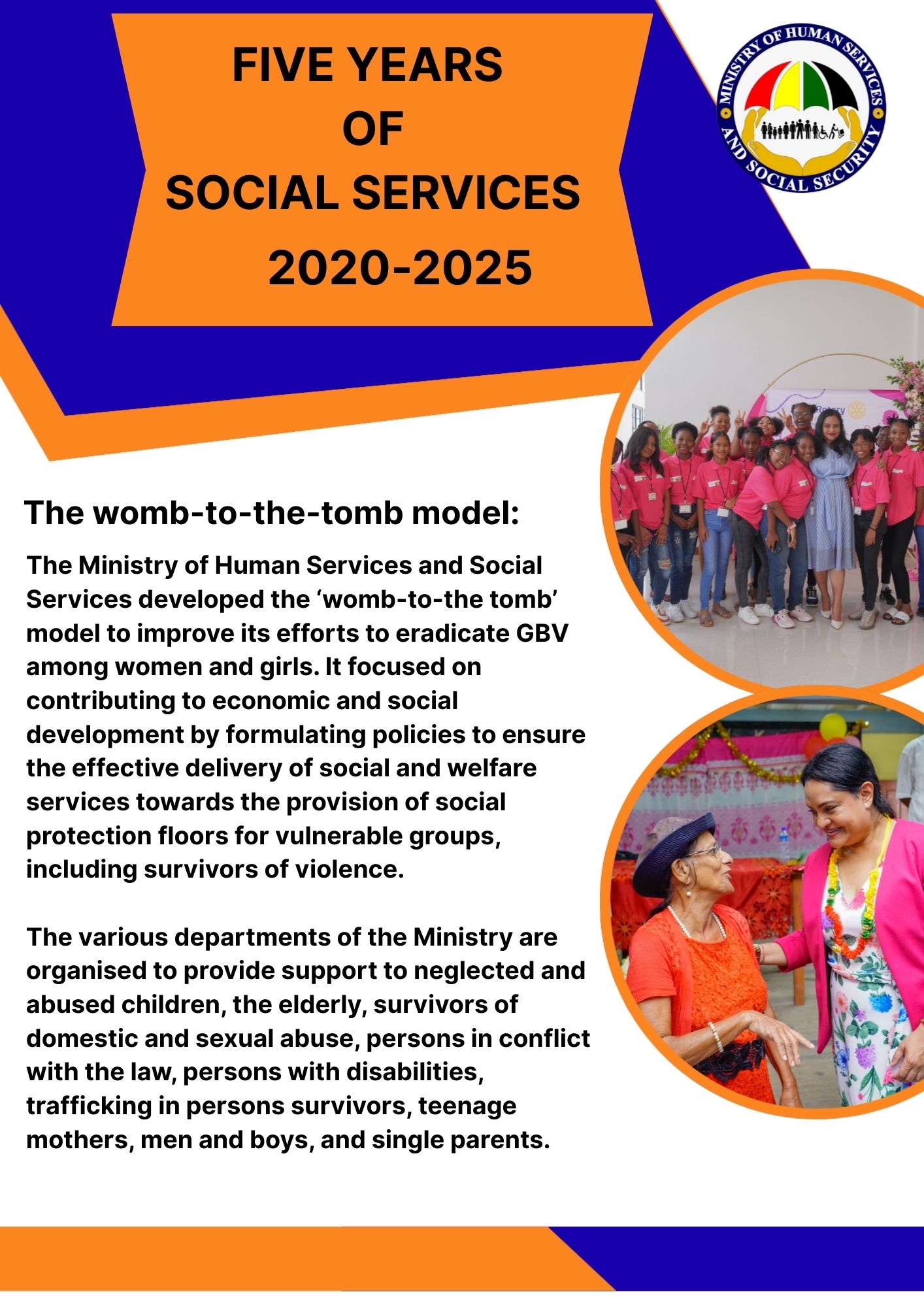 FIVE YEARS
OF
SOCIAL SERVICES
2020-2025

MINISTRY OF HUMAN SERVICES AND SOCIAL SECURITY

The womb-to-the-tomb model:

The Ministry of Human Services and Social Services developed the 'womb-to-the tomb' model to improve its efforts to eradicate GBV among women and girls. It focused on contributing to economic and social development by formulating policies to ensure the effective delivery of social and welfare services towards the provision of social protection floors for vulnerable groups, including survivors of violence.

The various departments of the Ministry are organised to provide support to neglected and abused children, the elderly, survivors of domestic and sexual abuse, persons in conflict with the law, persons with disabilities, trafficking in persons survivors, teenage mothers, men and boys, and single parents.